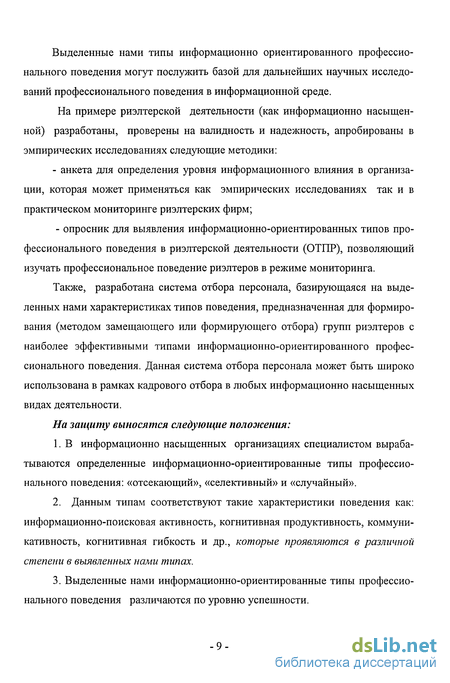 Выделенные нами типы информационно ориентированного профессионального поведения могут послужить базой для дальнейших научных исследований профессионального поведения в информационной среде.

На примере риэлтерской деятельности (как информационно насыщенной) разработаны, проверены на валидность и надежность, апробированы в эмпирических исследованиях следующие методики:

- анкета для определения уровня информационного влияния в организации, которая может применяться как эмпирических исследованиях так и в практическом мониторинге риэлтерских фирм;

- опросник для выявления информационно-ориентированных типов профессионального поведения в риэлтерской деятельности (ОТПР), позволяющий изучать профессиональное поведение риэлтеров в режиме мониторинга.

Также, разработана система отбора персонала, базирующаяся на выделенных нами характеристиках типов поведения, предназначенная для формирования (методом замещающего или формирующего отбора) групп риэлтеров с наиболее эффективными типами информационно-ориентированного профессионального поведения. Данная система отбора персонала может быть широко использована в рамках кадрового отбора в любых информационно насыщенных видах деятельности.

На защиту выносятся следующие положения:

1. В информационно насыщенных организациях специалистом вырабатываются определенные информационно-ориентированные типы профессионального поведения: «отсекающий», «селективный» и «случайный».

2. Данным типам соответствуют такие характеристики поведения как: информационно-поисковая активность, когнитивная продуктивность, коммуникативность, когнитивная гибкость и др., которые проявляются в различной степени в выявленных нами типах.

3. Выделенные нами информационно-ориентированные типы профессионального поведения различаются по уровню успешности.

- 9 -

dsLib.net
библиотека диссертаций